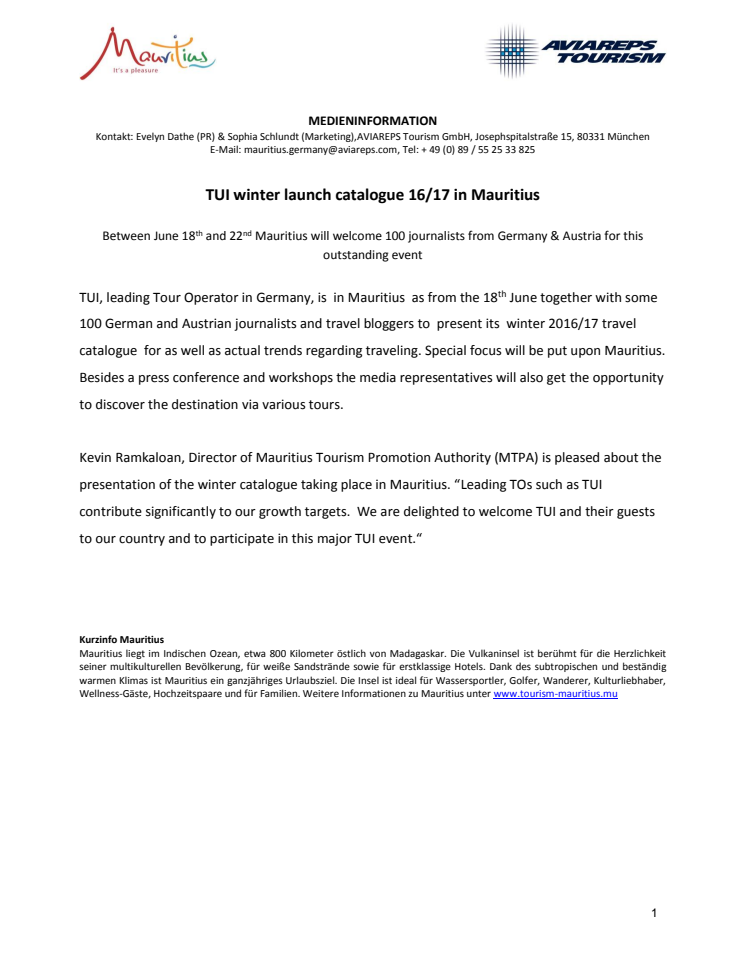 Mauritius
It's a pleasure

AVIAREPS TOURISM

MEDIENINFORMATION
Kontakt: Evelyn Dathe (PR) & Sophia Schlundt (Marketing),AVIAREPS Tourism GmbH, Josephspitalstraße 15, 80331 München
E-Mail: mauritius.germany@aviareps.com, Tel: + 49 (0) 89 / 55 25 33 825

TUI winter launch catalogue 16/17 in Mauritius

Between June 18$^{th}$ and 22$^{nd}$ Mauritius will welcome 100 journalists from Germany & Austria for this outstanding event

TUI, leading Tour Operator in Germany, is in Mauritius as from the 18$^{th}$ June together with some 100 German and Austrian journalists and travel bloggers to present its winter 2016/17 travel catalogue for as well as actual trends regarding traveling. Special focus will be put upon Mauritius. Besides a press conference and workshops the media representatives will also get the opportunity to discover the destination via various tours.

Kevin Ramkaloan, Director of Mauritius Tourism Promotion Authority (MTPA) is pleased about the presentation of the winter catalogue taking place in Mauritius. “Leading TOs such as TUI contribute significantly to our growth targets. We are delighted to welcome TUI and their guests to our country and to participate in this major TUI event.“

Kurzinfo Mauritius
Mauritius liegt im Indischen Ozean, etwa 800 Kilometer östlich von Madagaskar. Die Vulkaninsel ist berühmt für die Herzlichkeit seiner multikulturellen Bevölkerung, für weiße Sandstrände sowie für erstklassige Hotels. Dank des subtropischen und beständig warmen Klimas ist Mauritius ein ganzjähriges Urlaubsziel. Die Insel ist ideal für Wassersportler, Golfer, Wanderer, Kulturliebhaber, Wellness-Gäste, Hochzeitspaare und für Familien. Weitere Informationen zu Mauritius unter www.tourism-mauritius.mu

1